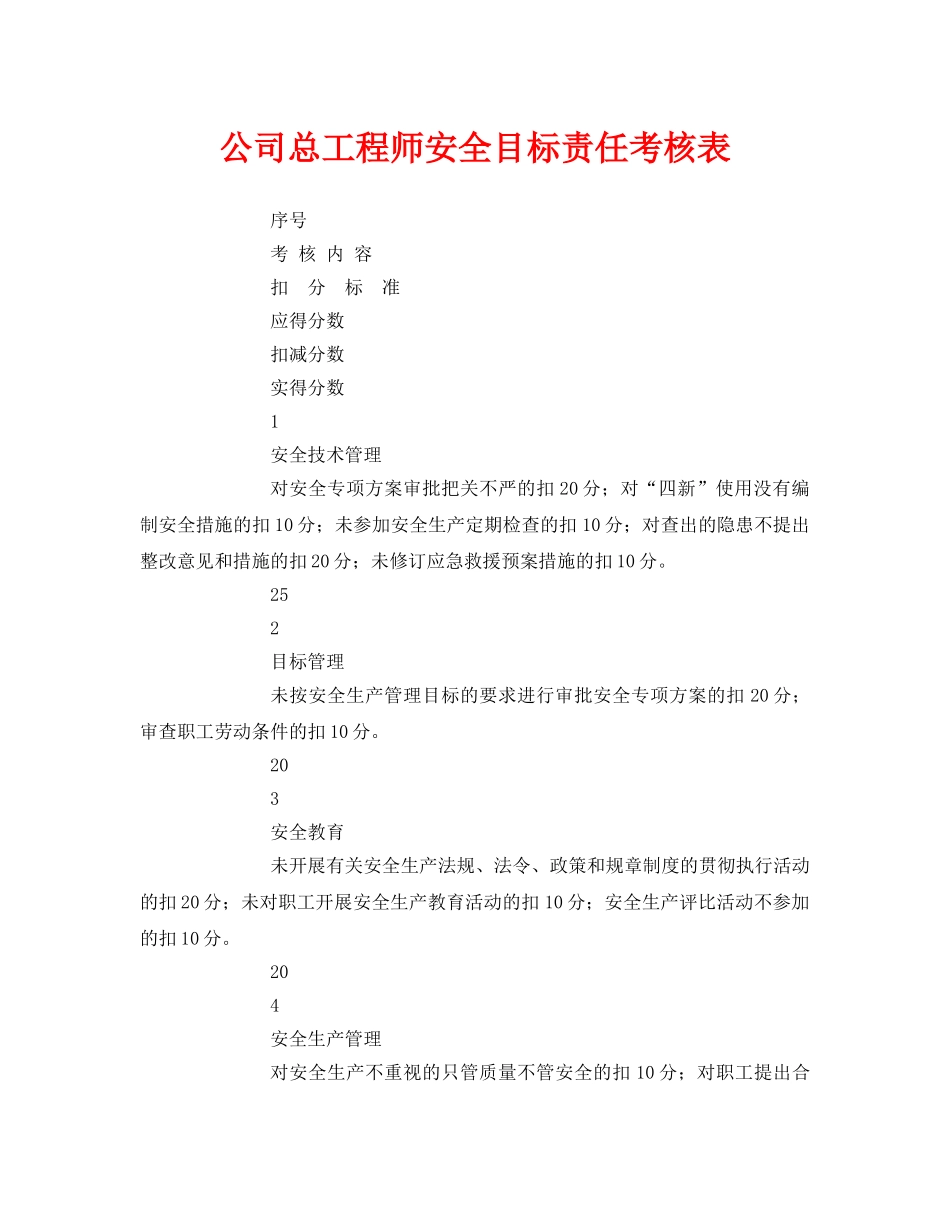 公司总工程师安全目标责任考核表

序号

考 核 内 容

扣 分 标 准

应得分数

扣减分数

实得分数

1

安全技术管理

对安全专项方案审批把关不严的扣 20 分；对“四新”使用没有编制安全措施的扣 10 分；未参加安全生产定期检查的扣 10 分；对查出的隐患不提出整改意见和措施的扣 20 分；未修订应急救援预案措施的扣 10 分。

25

2

目标管理

未按安全生产管理目标的要求进行审批安全专项方案的扣 20 分；审查职工劳动条件的扣 10 分。

20

3

安全教育

未开展有关安全生产法规、法令、政策和规章制度的贯彻执行活动的扣 20 分；未对职工开展安全生产教育活动的扣 10 分；安全生产评比活动不参加的扣 10 分。

20

4

安全生产管理

对安全生产不重视的只管质量不管安全的扣 10 分；对职工提出合